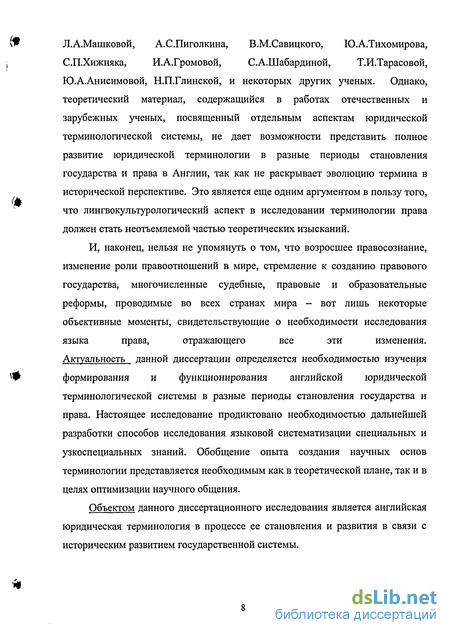 Л.А.Машковой, А.С.Пиголкина, В.М.Савицкого, Ю.А.Тихомирова, С.П.Хижняка, И.А.Громовой, С.А.Шабардиной, Т.И.Тарасовой, Ю.А.Анисимовой, Н.П.Глинской, и некоторых других ученых. Однако, теоретический материал, содержащийся в работах отечественных и зарубежных ученых, посвященный отдельным аспектам юридической терминологической системы, не дает возможности представить полное развитие юридической терминологии в разные периоды становления государства и права в Англии, так как не раскрывает эволюцию термина в исторической перспективе. Это является еще одним аргументом в пользу того, что лингвокультурологический аспект в исследовании терминологии права должен стать неотъемлемой частью теоретических изысканий.

И, наконец, нельзя не упомянуть о том, что возросшее правосознание, изменение роли правоотношений в мире, стремление к созданию правового государства, многочисленные судебные, правовые и образовательные реформы, проводимые во всех странах мира – вот лишь некоторые объективные моменты, свидетельствующие о необходимости исследования языка права, отражающего все эти изменения. Актуальность данной диссертации определяется необходимостью изучения формирования и функционирования английской юридической терминологической системы в разные периоды становления государства и права. Настоящее исследование продиктовано необходимостью дальнейшей разработки способов исследования языковой систематизации специальных и узкоспециальных знаний. Обобщение опыта создания научных основ терминологии представляется необходимым как в теоретической плане, так и в целях оптимизации научного общения.

Объектом данного диссертационного исследования является английская юридическая терминология в процессе ее становления и развития в связи с историческим развитием государственной системы.

8

dsLib.net
библиотека диссертаций